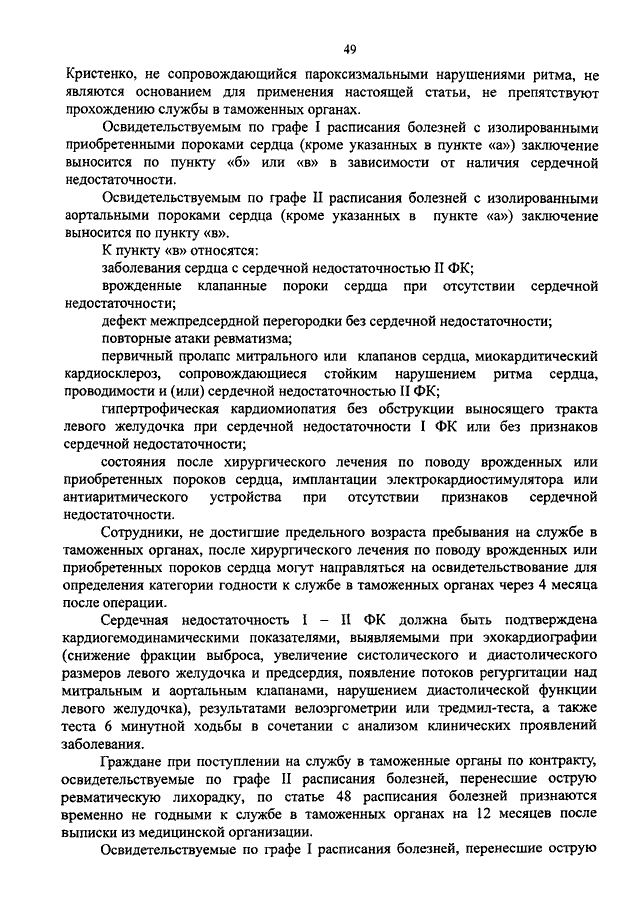 49

Кристенко, не сопровождающийся пароксизмальными нарушениями ритма, не являются основанием для применения настоящей статьи, не препятствуют прохождению службы в таможенных органах.

Освидетельствуемым по графе I расписания болезней с изолированными приобретенными пороками сердца (кроме указанных в пункте «а») заключение выносится по пункту «б» или «в» в зависимости от наличия сердечной недостаточности.

Освидетельствуемым по графе II расписания болезней с изолированными аортальными пороками сердца (кроме указанных в пункте «а») заключение выносится по пункту «в».

К пункту «в» относятся:

заболевания сердца с сердечной недостаточностью II ФК;

врожденные клапанные пороки сердца при отсутствии сердечной недостаточности;

дефект межпредсердной перегородки без сердечной недостаточности;

повторные атаки ревматизма;

первичный пролапс митрального или клапанов сердца, миокардитический кардиосклероз, сопровождающиеся стойким нарушением ритма сердца, проводимости и (или) сердечной недостаточностью II ФК;

гипертрофическая кардиомиопатия без обструкции выносящего тракта левого желудочка при сердечной недостаточности I ФК или без признаков сердечной недостаточности;

состояния после хирургического лечения по поводу врожденных или приобретенных пороков сердца, имплантации электрокардиостимулятора или антиаритмического устройства при отсутствии признаков сердечной недостаточности.

Сотрудники, не достигшие предельного возраста пребывания на службе в таможенных органах, после хирургического лечения по поводу врожденных или приобретенных пороков сердца могут направляться на освидетельствование для определения категории годности к службе в таможенных органах через 4 месяца после операции.

Сердечная недостаточность I – II ФК должна быть подтверждена кардиогемодинамическими показателями, выявляемыми при эхокардиографии (снижение фракции выброса, увеличение систолического и диастолического размеров левого желудочка и предсердия, появление потоков регургитации над митральным и аортальным клапанами, нарушением диастолической функции левого желудочка), результатами велоэргометрии или тредмил-теста, а также теста 6 минутной ходьбы в сочетании с анализом клинических проявлений заболевания.

Граждане при поступлении на службу в таможенные органы по контракту, освидетельствуемые по графе II расписания болезней, перенесшие острую ревматическую лихорадку, по статье 48 расписания болезней признаются временно не годными к службе в таможенных органах на 12 месяцев после выписки из медицинской организации.

Освидетельствуемые по графе I расписания болезней, перенесшие острую